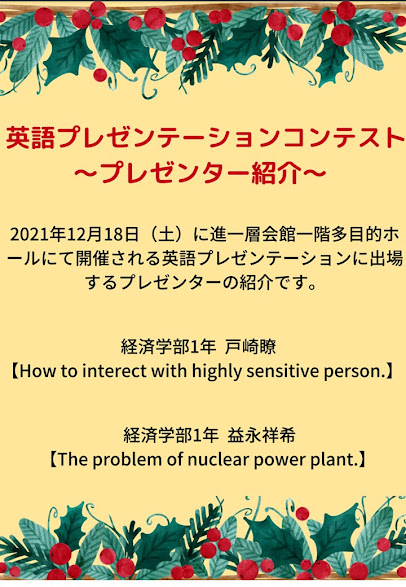 英語プレゼンテーションコンテスト
～プレゼンター紹介～

2021年12月18日（土）に進一層会館一階多目的ホールにて開催される英語プレゼンテーションに出場するプレゼンターの紹介です。

経済学部1年 戸崎瞭
【How to interect with highly sensitive person.】

経済学部1年 益永祥希
【The problem of nuclear power plant.】